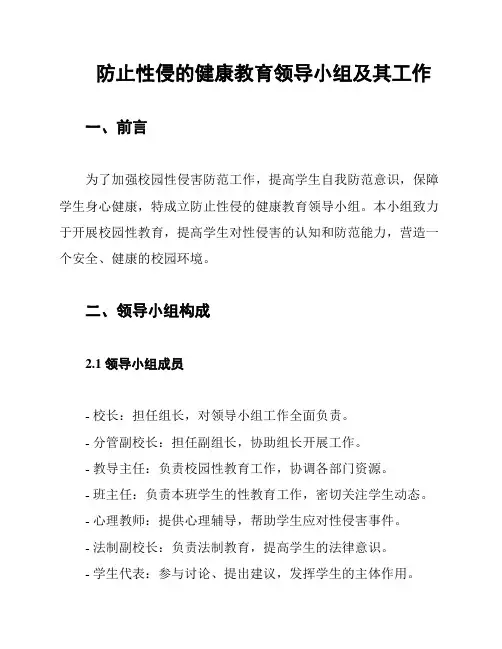 防止性侵的健康教育领导小组及其工作

一、前言

为了加强校园性侵害防范工作，提高学生自我防范意识，保障学生身心健康，特成立防止性侵的健康教育领导小组。本小组致力于开展校园性教育，提高学生对性侵害的认知和防范能力，营造一个安全、健康的校园环境。

二、领导小组构成

2.1 领导小组成员

- 校长：担任组长，对领导小组工作全面负责。
- 分管副校长：担任副组长，协助组长开展工作。
- 教导主任：负责校园性教育工作，协调各部门资源。
- 班主任：负责本班学生的性教育工作，密切关注学生动态。
- 心理教师：提供心理辅导，帮助学生应对性侵害事件。
- 法制副校长：负责法制教育，提高学生的法律意识。
- 学生代表：参与讨论、提出建议，发挥学生的主体作用。